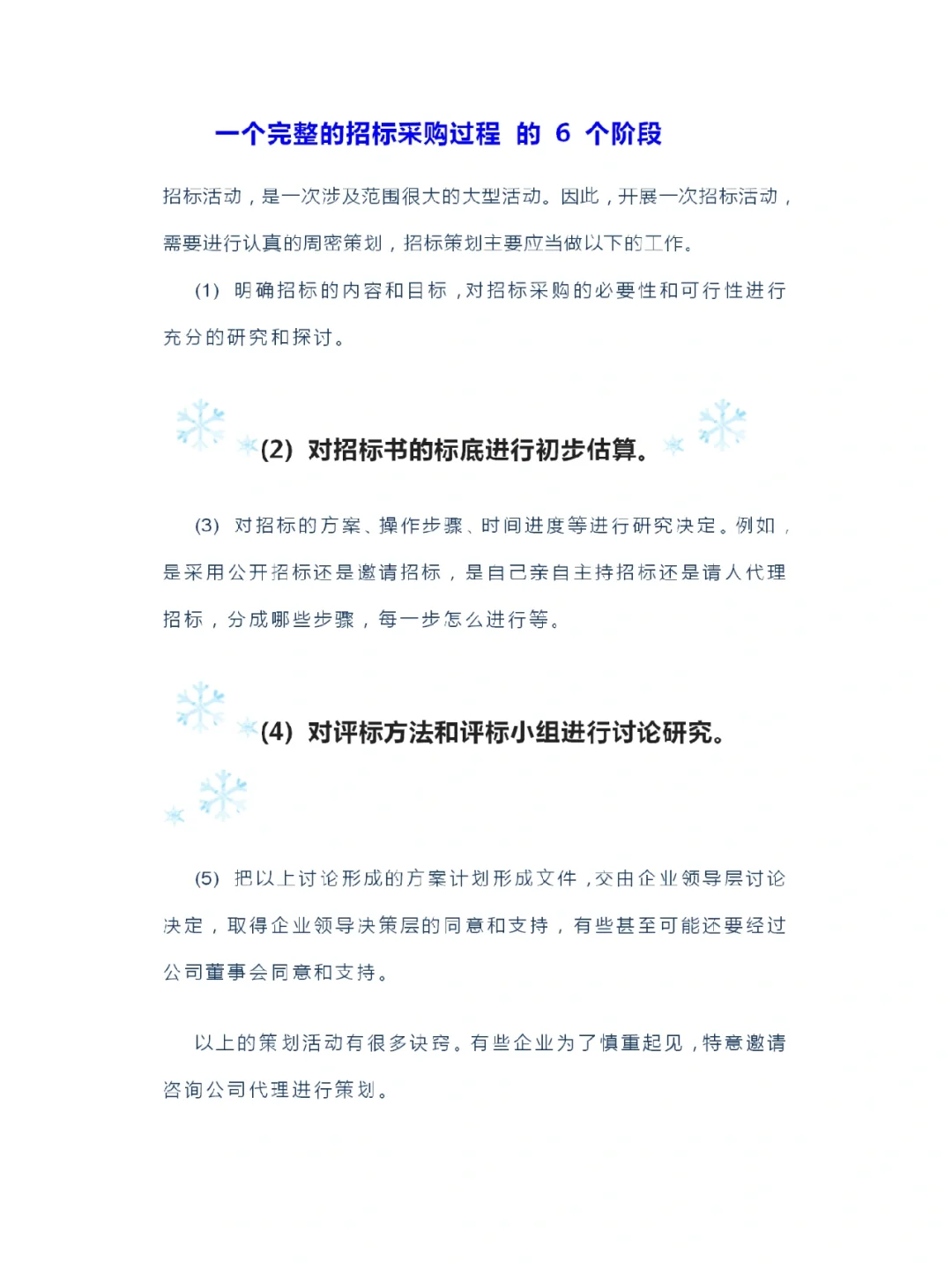 一个完整的招标采购过程 的 6 个阶段

招标活动，是一次涉及范围很大的大型活动。因此，开展一次招标活动，需要进行认真的周密策划，招标策划主要应当做以下的工作。

(1) 明确招标的内容和目标，对招标采购的必要性和可行性进行充分的研究和探讨。

(2) 对招标书的标底进行初步估算。

(3) 对招标的方案、操作步骤、时间进度等进行研究决定。例如，是采用公开招标还是邀请招标，是自己亲自主持招标还是请人代理招标，分成哪些步骤，每一步怎么进行等。

(4) 对评标方法和评标小组进行讨论研究。

(5) 把以上讨论形成的方案计划形成文件，交由企业领导层讨论决定，取得企业领导决策层的同意和支持，有些甚至可能还要经过公司董事会同意和支持。

以上的策划活动有很多诀窍。有些企业为了慎重起见，特意邀请咨询公司代理进行策划。